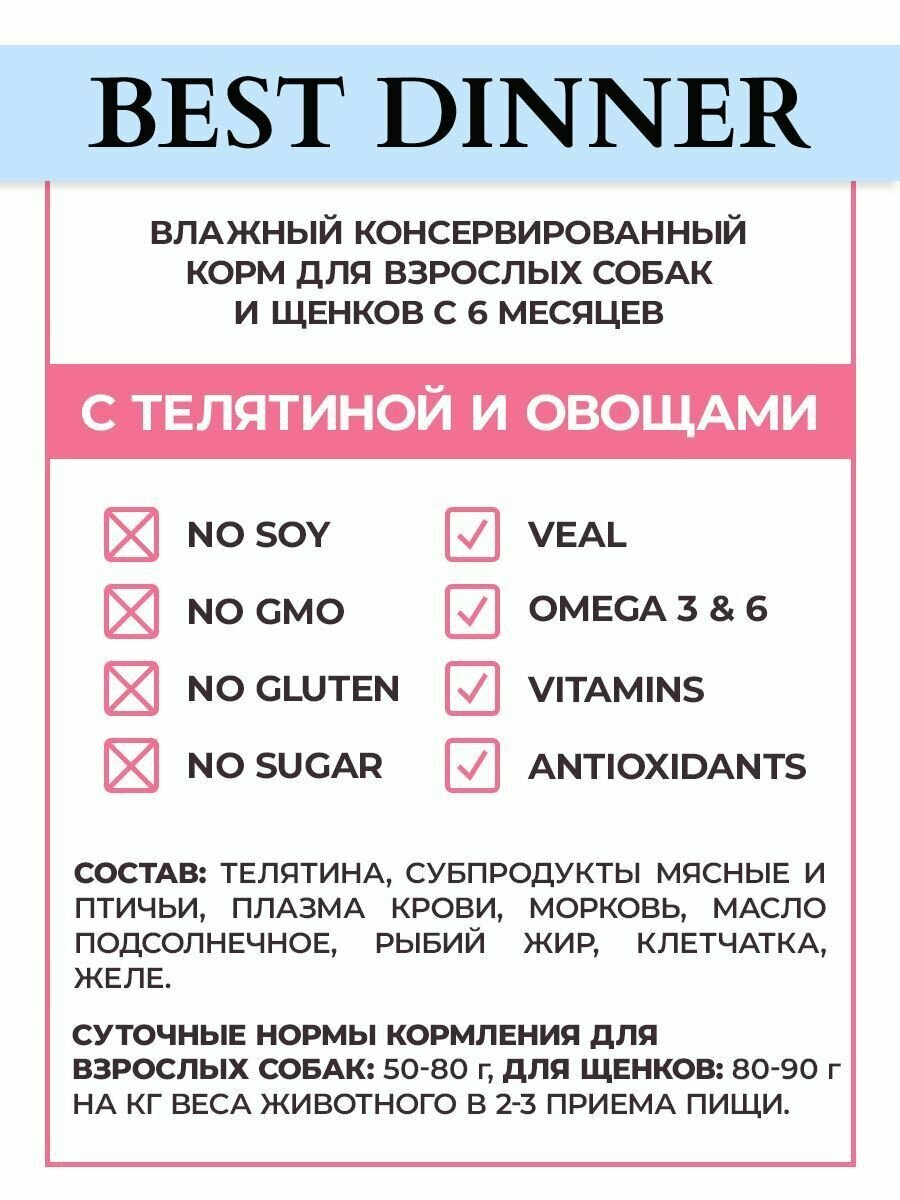 BEST DINNER

ВЛАЖНЫЙ КОНСЕРВИРОВАННЫЙ КОРМ ДЛЯ ВЗРОСЛЫХ СОБАК И ЩЕНКОВ С 6 МЕСЯЦЕВ

С ТЕЛЯТИНОЙ И ОВОЩАМИ

NO SOY
NO GMO
NO GLUTEN
NO SUGAR

VEAL
OMEGA 3 & 6
VITAMINS
ANTIOXIDANTS

СОСТАВ: ТЕЛЯТИНА, СУБПРОДУКТЫ МЯСНЫЕ И ПТИЧЬИ, ПЛАЗМА КРОВИ, МОРКОВЬ, МАСЛО ПОДСОЛНЕЧНОЕ, РЫБИЙ ЖИР, КЛЕТЧАТКА, ЖЕЛЕ.

СУТОЧНЫЕ НОРМЫ КОРМЛЕНИЯ ДЛЯ ВЗРОСЛЫХ СОБАК: 50-80 г, ДЛЯ ЩЕНКОВ: 80-90 г НА КГ ВЕСА ЖИВОТНОГО В 2-3 ПРИЕМА ПИЩИ.